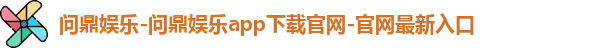 问鼎娱乐-问鼎娱乐app下载官网-官网最新入口